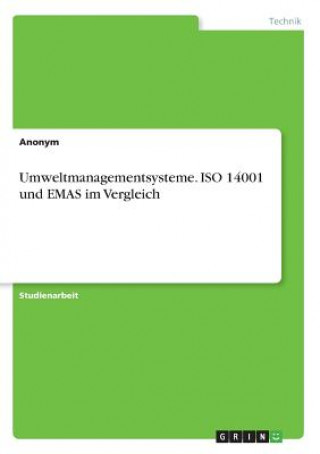 Technik

Anonym

Umweltmanagementsysteme. ISO 14001 und EMAS im Vergleich

Studienarbeit

GRIN